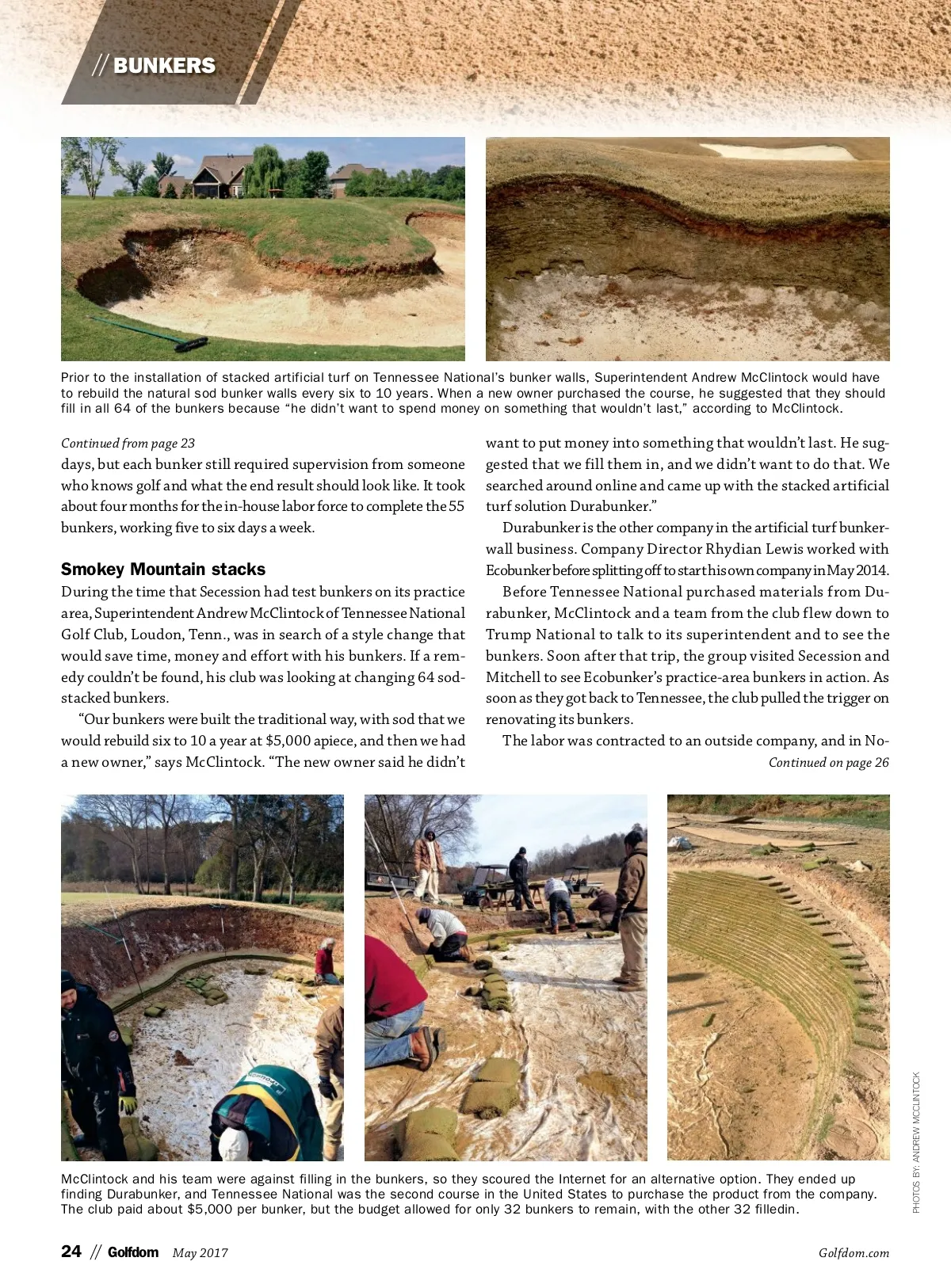 // BUNKERS

Prior to the installation of stacked artificial turf on Tennessee National's bunker walls, Superintendent Andrew McClintock would have to rebuild the natural sod bunker walls every six to 10 years. When a new owner purchased the course, he suggested that they should fill in all 64 of the bunkers because "he didn't want to spend money on something that wouldn't last," according to McClintock.

Continued from page 23
days, but each bunker still required supervision from someone who knows golf and what the end result should look like. It took about four months for the in-house labor force to complete the 55 bunkers, working five to six days a week.

Smokey Mountain stacks
During the time that Secession had test bunkers on its practice area, Superintendent Andrew McClintock of Tennessee National Golf Club, Loudon, Tenn., was in search of a style change that would save time, money and effort with his bunkers. If a remedy couldn't be found, his club was looking at changing 64 sod-stacked bunkers.

"Our bunkers were built the traditional way, with sod that we would rebuild six to 10 a year at $5,000 apiece, and then we had a new owner," says McClintock. "The new owner said he didn't want to put money into something that wouldn't last. He suggested that we fill them in, and we didn't want to do that. We searched around online and came up with the stacked artificial turf solution Durabunker."

Durabunker is the other company in the artificial turf bunker-wall business. Company Director Rhydian Lewis worked with Ecobunker before splitting off to start his own company in May 2014.

Before Tennessee National purchased materials from Durabunker, McClintock and a team from the club flew down to Trump National to talk to its superintendent and to see the bunkers. Soon after that trip, the group visited Secession and Mitchell to see Ecobunker's practice-area bunkers in action. As soon as they got back to Tennessee, the club pulled the trigger on renovating its bunkers.

The labor was contracted to an outside company, and in No-
Continued on page 26

McClintock and his team were against filling in the bunkers, so they scoured the Internet for an alternative option. They ended up finding Durabunker, and Tennessee National was the second course in the United States to purchase the product from the company. The club paid about $5,000 per bunker, but the budget allowed for only 32 bunkers to remain, with the other 32 filledin.

PHOTOS BY: ANDREW MCCLINTOCK

24 // Golfdom May 2017 Golfdom.com